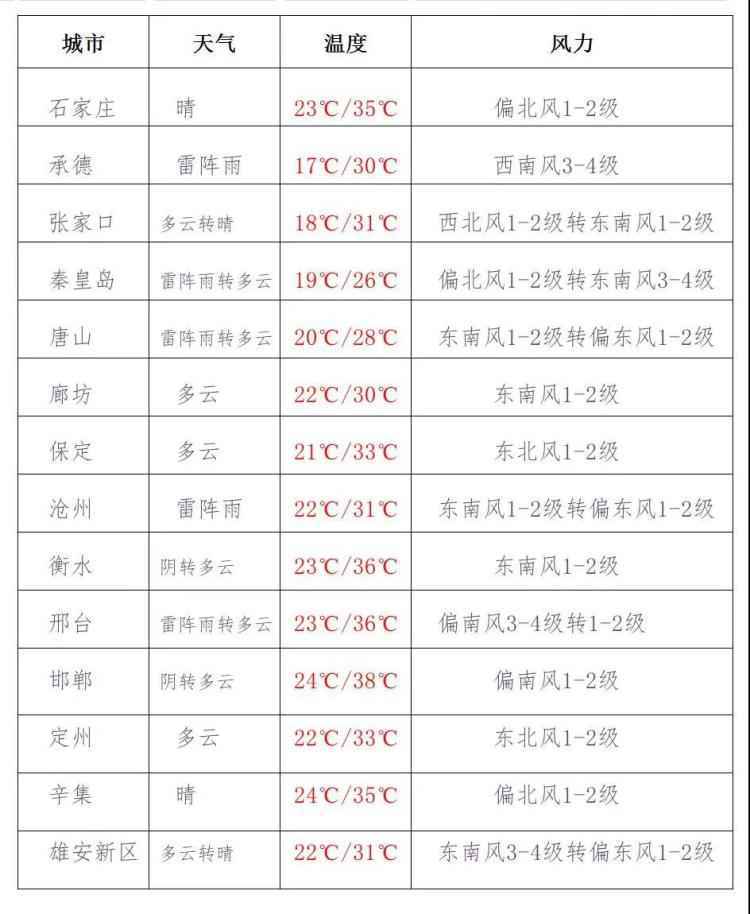 | 城市 | 天气 | 温度 | 风力 |
|---|---|---|---|
| 石家庄 | 晴 | 23℃/35℃ | 偏北风1-2级 |
| 承德 | 雷阵雨 | 17℃/30℃ | 西南风3-4级 |
| 张家口 | 多云转晴 | 18℃/31℃ | 西北风1-2级转东南风1-2级 |
| 秦皇岛 | 雷阵雨转多云 | 19℃/26℃ | 偏北风1-2级转东南风3-4级 |
| 唐山 | 雷阵雨转多云 | 20℃/28℃ | 东南风1-2级转偏东风1-2级 |
| 廊坊 | 多云 | 22℃/30℃ | 东南风1-2级 |
| 保定 | 多云 | 21℃/33℃ | 东北风1-2级 |
| 沧州 | 雷阵雨 | 22℃/31℃ | 东南风1-2级转偏东风1-2级 |
| 衡水 | 阴转多云 | 23℃/36℃ | 东南风1-2级 |
| 邢台 | 雷阵雨转多云 | 23℃/36℃ | 偏南风3-4级转1-2级 |
| 邯郸 | 阴转多云 | 24℃/38℃ | 偏南风1-2级 |
| 定州 | 多云 | 22℃/33℃ | 东北风1-2级 |
| 辛集 | 晴 | 24℃/35℃ | 偏北风1-2级 |
| 雄安新区 | 多云转晴 | 22℃/31℃ | 东南风3-4级转偏东风1-2级 |